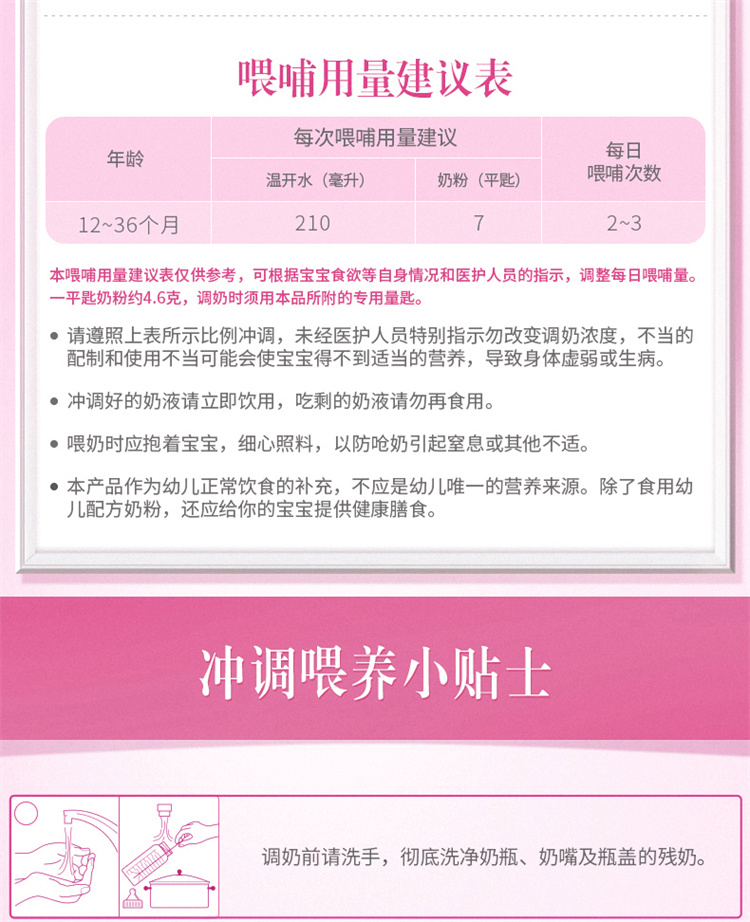 喂哺用量建议表

| 年龄 | 每次喂哺用量建议 | | 每日喂哺次数 |
|---|---|---|---|
| | 温开水（毫升） | 奶粉（平匙） | |
| 12~36个月 | 210 | 7 | 2~3 |

本喂哺用量建议表仅供参考，可根据宝宝食欲等自身情况和医护人员的指示，调整每日喂哺量。一平匙奶粉约4.6克，调奶时须用本品所附的专用量匙。

• 请遵照上表所示比例冲调，未经医护人员特别指示勿改变调奶浓度，不当的配制和使用不当可能会使宝宝得不到适当的营养，导致身体虚弱或生病。

• 冲调好的奶液请立即饮用，吃剩的奶液请勿再食用。

• 喂奶时应抱着宝宝，细心照料，以防呛奶引起窒息或其他不适。

• 本产品作为幼儿正常饮食的补充，不应是幼儿唯一的营养来源。除了食用幼儿配方奶粉，还应给你的宝宝提供健康膳食。

冲调喂养小贴士

调奶前请洗手，彻底洗净奶瓶、奶嘴及瓶盖的残奶。